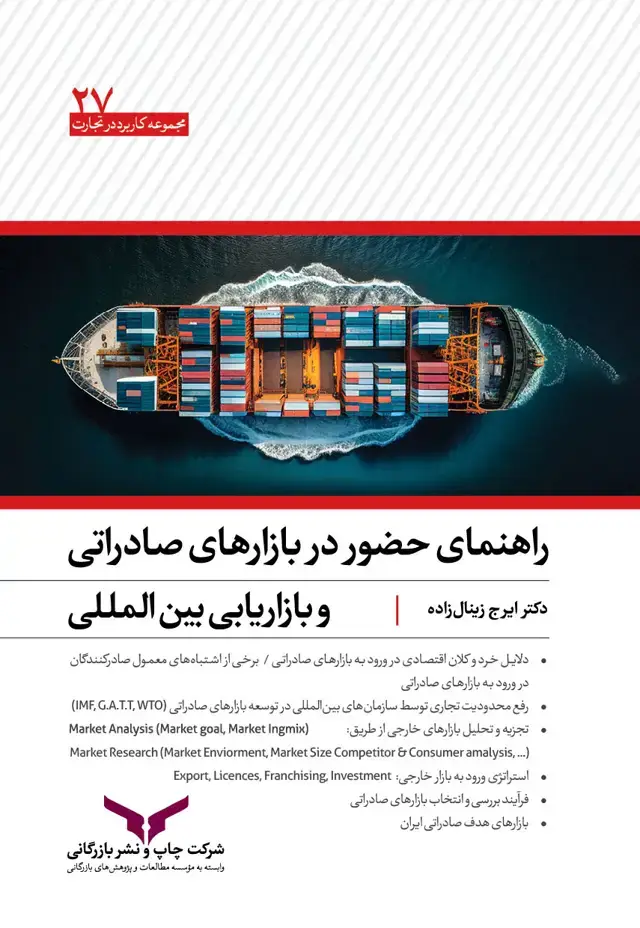 ۲۷
مجموعه کاربرد در تجارت

راهنمای حضور در بازارهای صادراتی
و بازاریابی بین المللی

دکتر ایرج زینال‌زاده

• دلایل خرد و کلان اقتصادی در ورود به بازارهای صادراتی / برخی از اشتباه‌های معمول صادرکنندگان در ورود به بازارهای صادراتی
• رفع محدودیت تجاری توسط سازمان‌های بین‌المللی در توسعه بازارهای صادراتی (IMF, G.A.T.T, WTO)
• تجزیه و تحلیل بازارهای خارجی از طریق: Market Analysis (Market goal, Market Ingmix)
Market Research (Market Enviorment, Market Size Competitor & Consumer amalysis, ...)
• استراتژی ورود به بازار خارجی: Export, Licences, Franchising, Investment
• فرآیند بررسی و انتخاب بازارهای صادراتی
• بازارهای هدف صادراتی ایران

شرکت چاپ و نشر بازرگانی
وابسته به مؤسسه مطالعات و پژوهش‌های بازرگانی